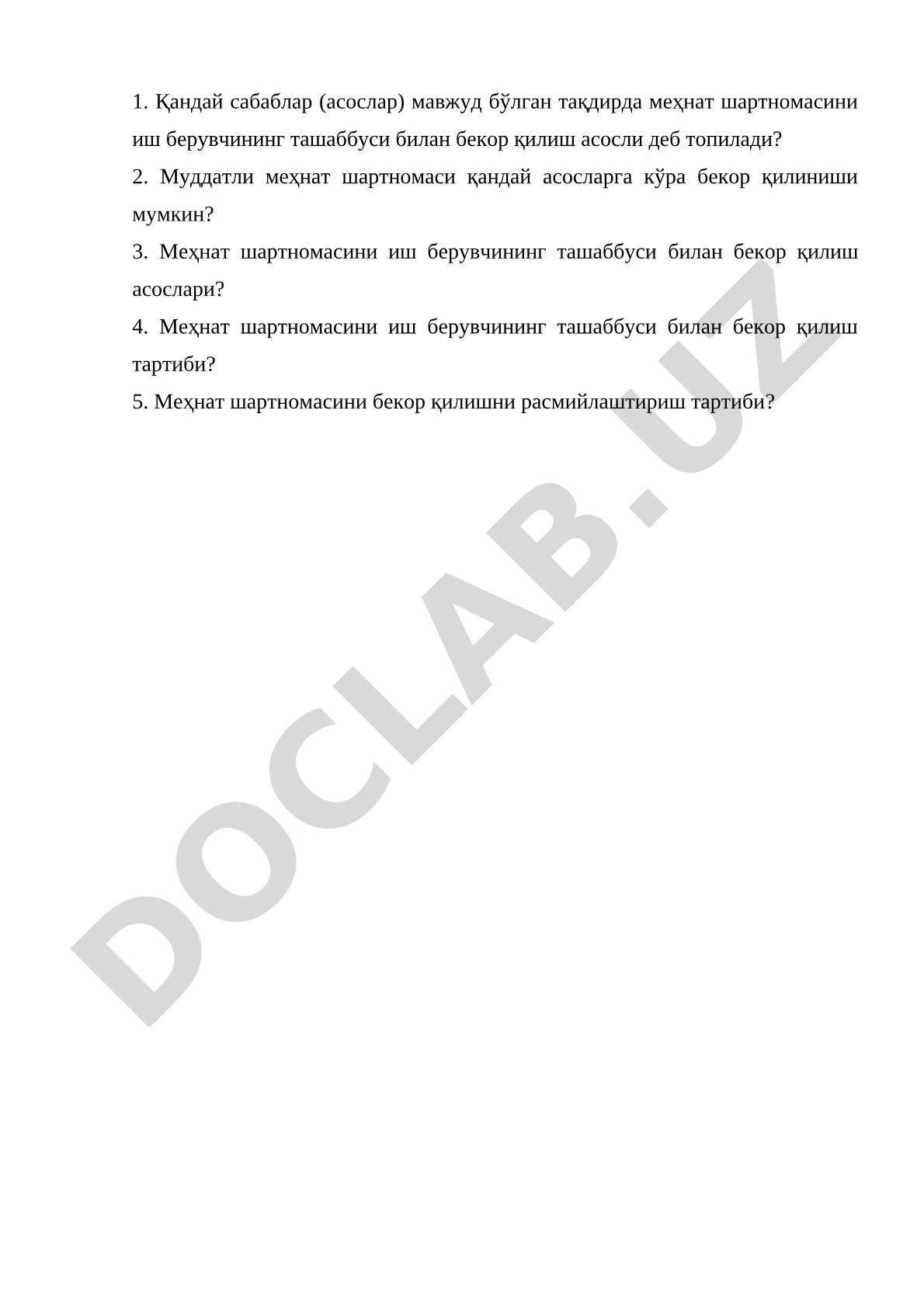 1. Қандай сабаблар (асослар) мавжуд бўлган тақдирда меҳнат шартномасини иш берувчининг ташаббуси билан бекор қилиш асосли деб топилади?

2. Муддатли меҳнат шартномаси қандай асосларга кўра бекор қилиниши мумкин?

3. Меҳнат шартномасини иш берувчининг ташаббуси билан бекор қилиш асослари?

4. Меҳнат шартномасини иш берувчининг ташаббуси билан бекор қилиш тартиби?

5. Меҳнат шартномасини бекор қилишни расмийлаштириш тартиби?

DOCLAB.UZ